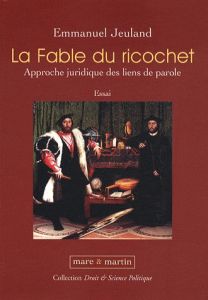 Emmanuel Jeuland

La Fable du ricochet

Approche juridique des liens de parole

Essai

mare & martin

Collection Droit & Science Politique